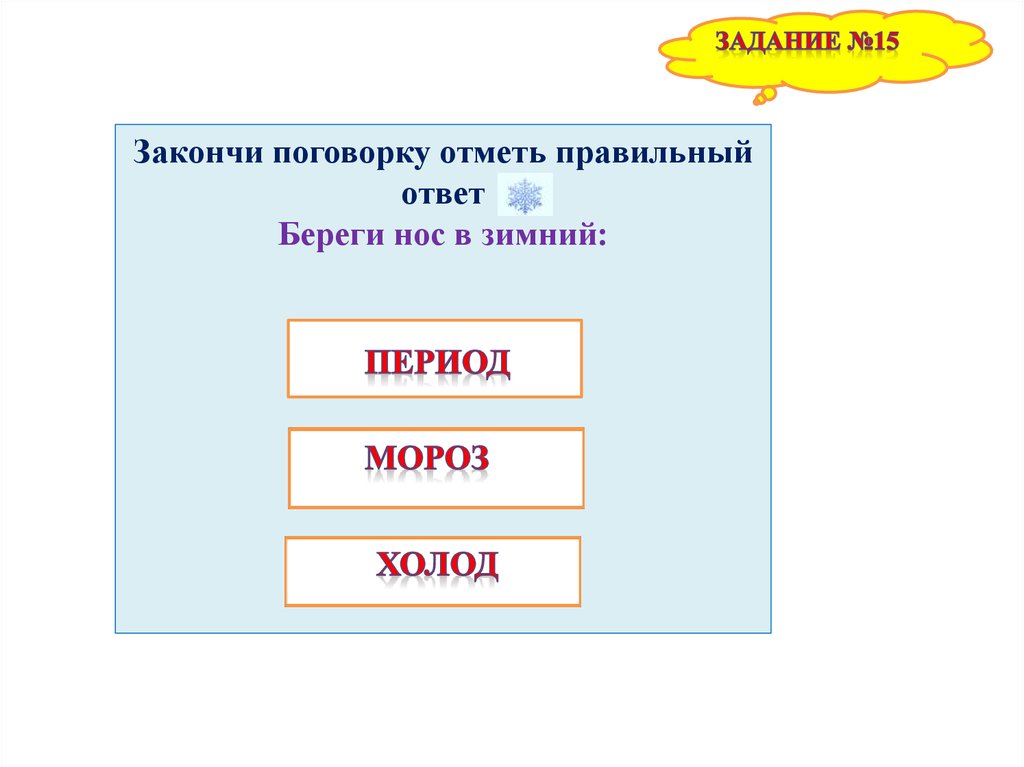 ЗАДАНИЕ №15

Закончи поговорку отметь правильный ответ

Береги нос в зимний:

ПЕРИОД

МОРОЗ

ХОЛОД